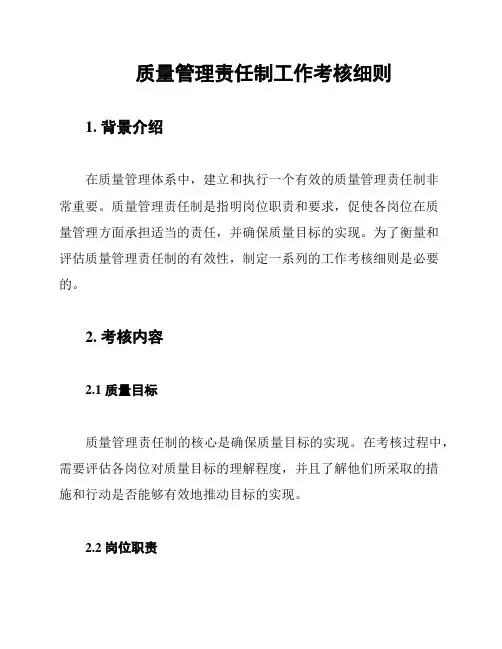 质量管理责任制工作考核细则

1. 背景介绍

在质量管理体系中，建立和执行一个有效的质量管理责任制非常重要。质量管理责任制是指明岗位职责和要求，促使各岗位在质量管理方面承担适当的责任，并确保质量目标的实现。为了衡量和评估质量管理责任制的有效性，制定一系列的工作考核细则是必要的。

2. 考核内容

2.1 质量目标

质量管理责任制的核心是确保质量目标的实现。在考核过程中，需要评估各岗位对质量目标的理解程度，并且了解他们所采取的措施和行动是否能够有效地推动目标的实现。

2.2 岗位职责